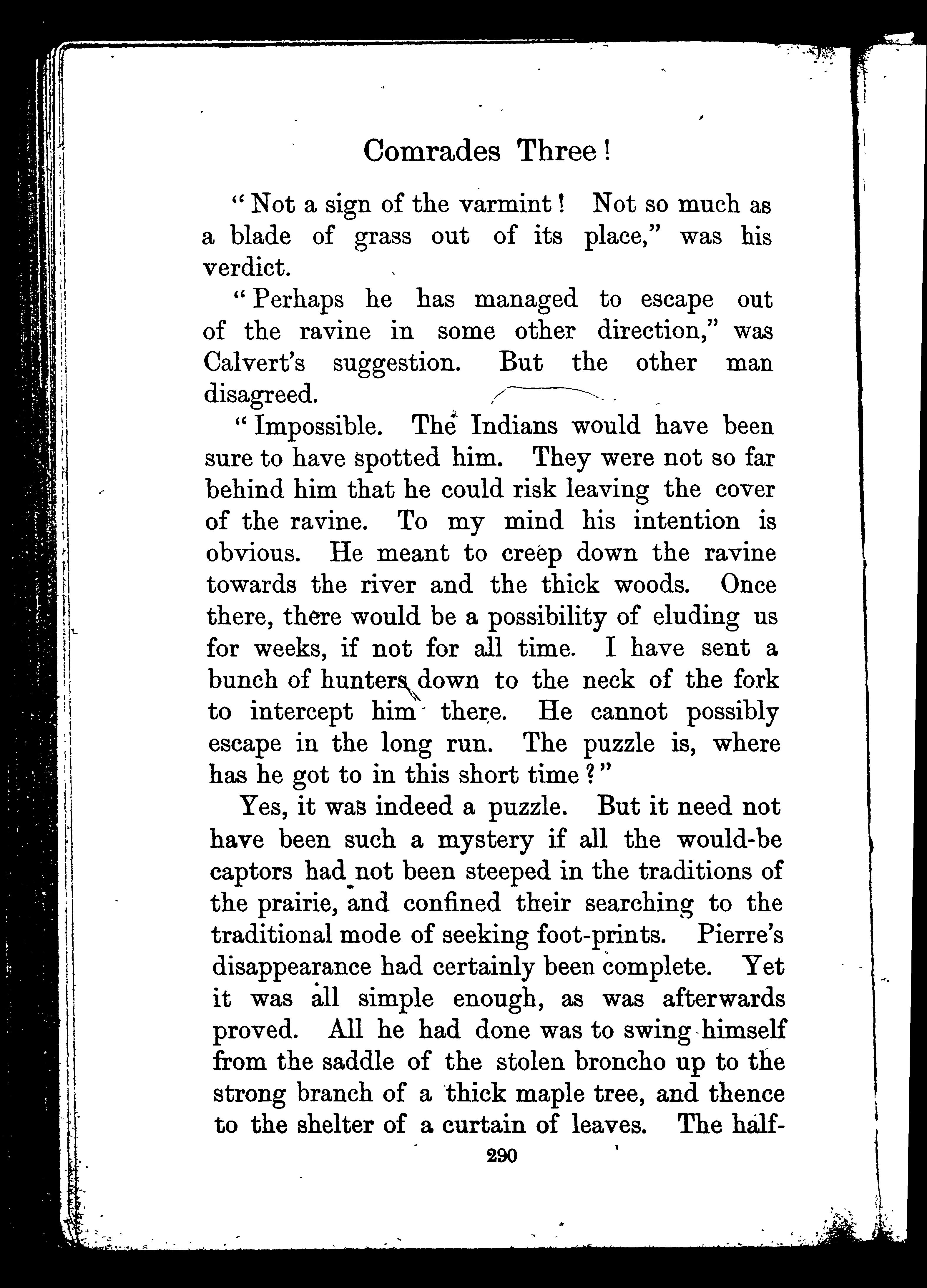 Comrades Three!

"Not a sign of the varmint! Not so much as a blade of grass out of its place," was his verdict.

"Perhaps he has managed to escape out of the ravine in some other direction," was Calvert's suggestion. But the other man disagreed.

"Impossible. The Indians would have been sure to have spotted him. They were not so far behind him that he could risk leaving the cover of the ravine. To my mind his intention is obvious. He meant to creep down the ravine towards the river and the thick woods. Once there, there would be a possibility of eluding us for weeks, if not for all time. I have sent a bunch of hunters down to the neck of the fork to intercept him there. He cannot possibly escape in the long run. The puzzle is, where has he got to in this short time?"

Yes, it was indeed a puzzle. But it need not have been such a mystery if all the would-be captors had not been steeped in the traditions of the prairie, and confined their searching to the traditional mode of seeking foot-prints. Pierre's disappearance had certainly been complete. Yet it was all simple enough, as was afterwards proved. All he had done was to swing himself from the saddle of the stolen broncho up to the strong branch of a thick maple tree, and thence to the shelter of a curtain of leaves. The half-

290